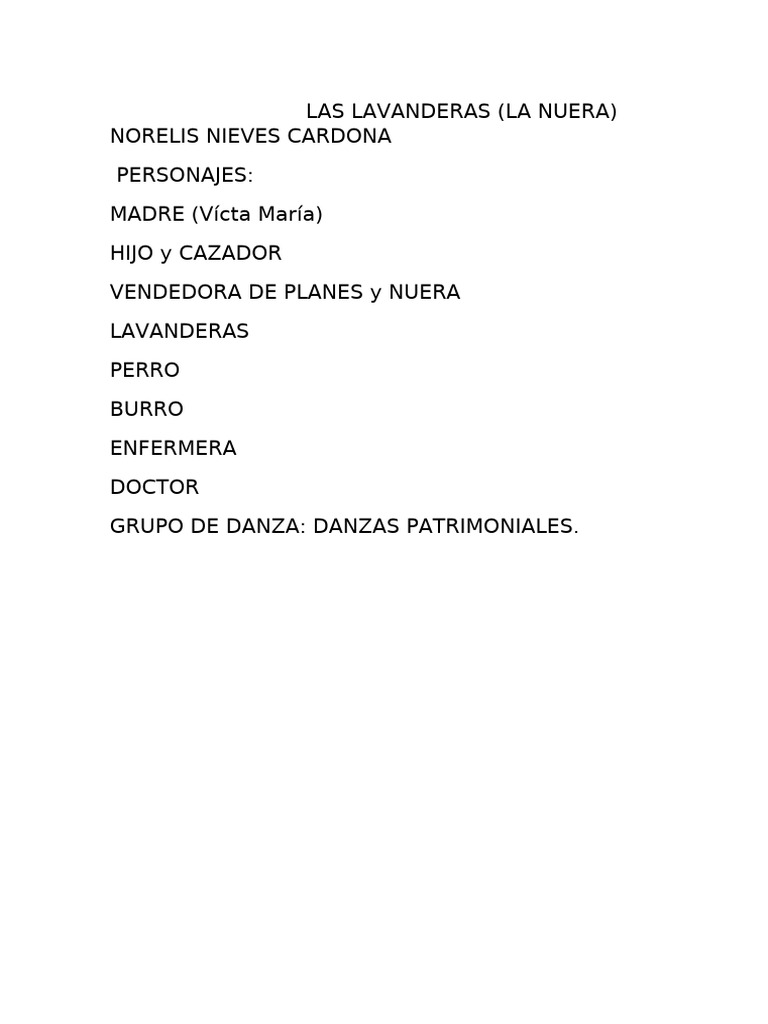 LAS LAVANDERAS (LA NUERA)

NORELIS NIEVES CARDONA

PERSONAJES:

MADRE (Vícta María)

HIJO y CAZADOR

VENDEDORA DE PLANES y NUERA

LAVANDERAS

PERRO

BURRO

ENFERMERA

DOCTOR

GRUPO DE DANZA: DANZAS PATRIMONIALES.